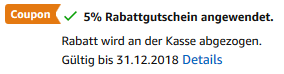 Coupon ✓ 5% Rabattgutschein angewendet.

Rabatt wird an der Kasse abgezogen.
Gültig bis 31.12.2018 Details